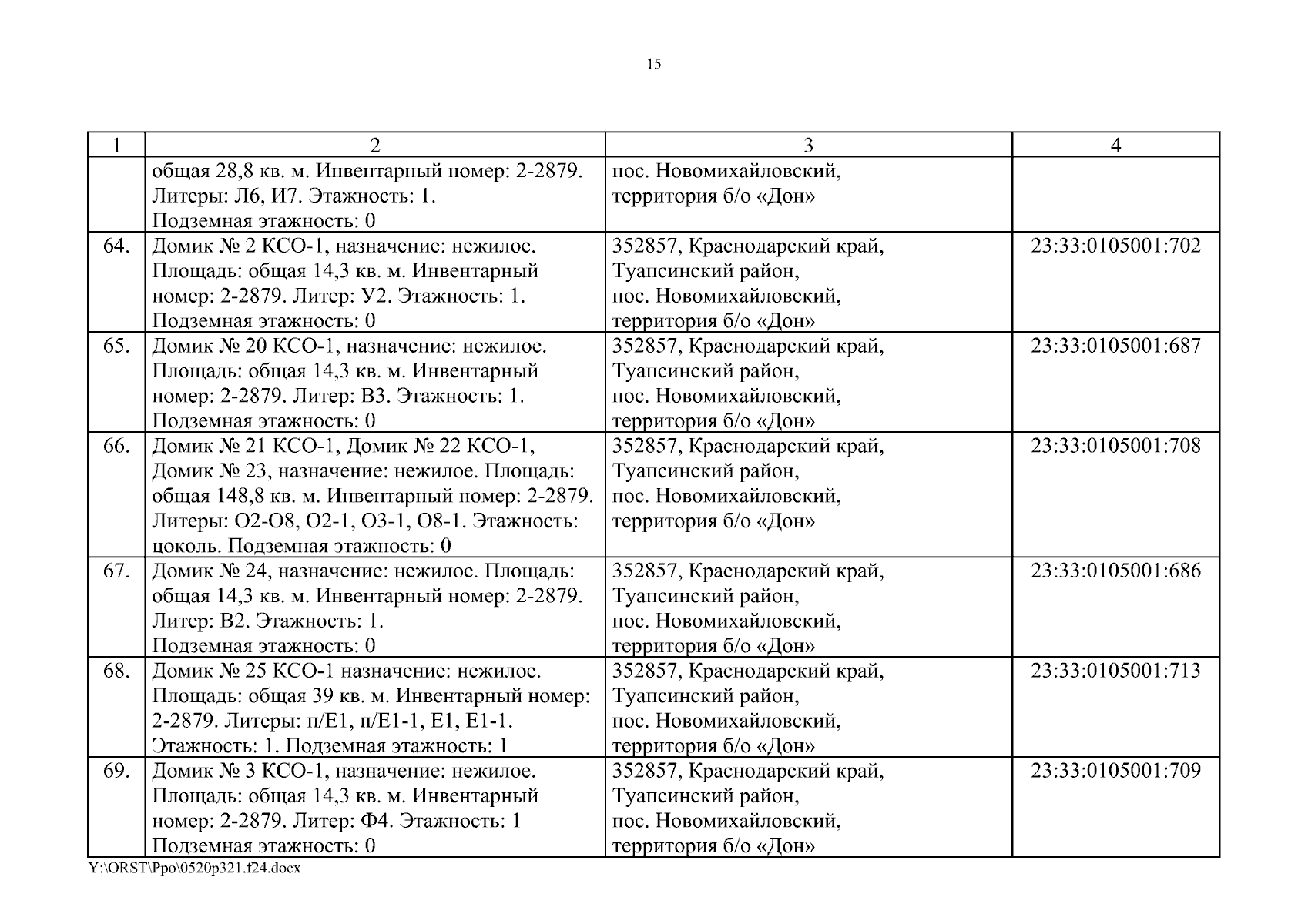 15

| 1 | 2 | 3 | 4 |
|---|---|---|---|
| | общая 28,8 кв. м. Инвентарный номер: 2-2879. Литеры: Л6, И7. Этажность: 1. Подземная этажность: 0 | пос. Новомихайловский, территория б/о «Дон» | |
| 64. | Домик № 2 КСО-1, назначение: нежилое. Площадь: общая 14,3 кв. м. Инвентарный номер: 2-2879. Литер: У2. Этажность: 1. Подземная этажность: 0 | 352857, Краснодарский край, Туапсинский район, пос. Новомихайловский, территория б/о «Дон» | 23:33:0105001:702 |
| 65. | Домик № 20 КСО-1, назначение: нежилое. Площадь: общая 14,3 кв. м. Инвентарный номер: 2-2879. Литер: В3. Этажность: 1. Подземная этажность: 0 | 352857, Краснодарский край, Туапсинский район, пос. Новомихайловский, территория б/о «Дон» | 23:33:0105001:687 |
| 66. | Домик № 21 КСО-1, Домик № 22 КСО-1, Домик № 23, назначение: нежилое. Площадь: общая 148,8 кв. м. Инвентарный номер: 2-2879. Литеры: О2-О8, О2-1, О3-1, О8-1. Этажность: цоколь. Подземная этажность: 0 | 352857, Краснодарский край, Туапсинский район, пос. Новомихайловский, территория б/о «Дон» | 23:33:0105001:708 |
| 67. | Домик № 24, назначение: нежилое. Площадь: общая 14,3 кв. м. Инвентарный номер: 2-2879. Литер: В2. Этажность: 1. Подземная этажность: 0 | 352857, Краснодарский край, Туапсинский район, пос. Новомихайловский, территория б/о «Дон» | 23:33:0105001:686 |
| 68. | Домик № 25 КСО-1 назначение: нежилое. Площадь: общая 39 кв. м. Инвентарный номер: 2-2879. Литеры: п/Е1, п/Е1-1, Е1, Е1-1. Этажность: 1. Подземная этажность: 1 | 352857, Краснодарский край, Туапсинский район, пос. Новомихайловский, территория б/о «Дон» | 23:33:0105001:713 |
| 69. | Домик № 3 КСО-1, назначение: нежилое. Площадь: общая 14,3 кв. м. Инвентарный номер: 2-2879. Литер: Ф4. Этажность: 1 Подземная этажность: 0 | 352857, Краснодарский край, Туапсинский район, пос. Новомихайловский, территория б/о «Дон» | 23:33:0105001:709 |

Y:\ORST\Ppo\0520p321.f24.docx